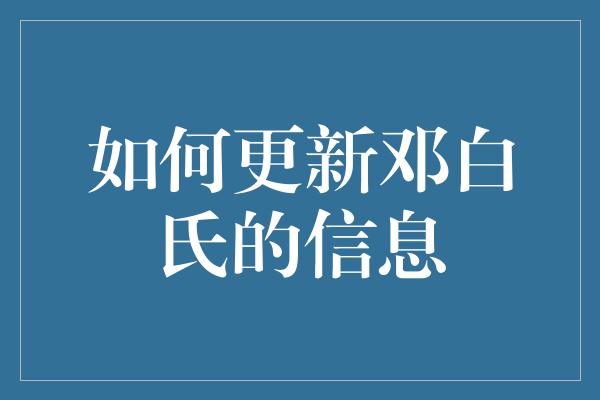 如何更新邓白氏的信息